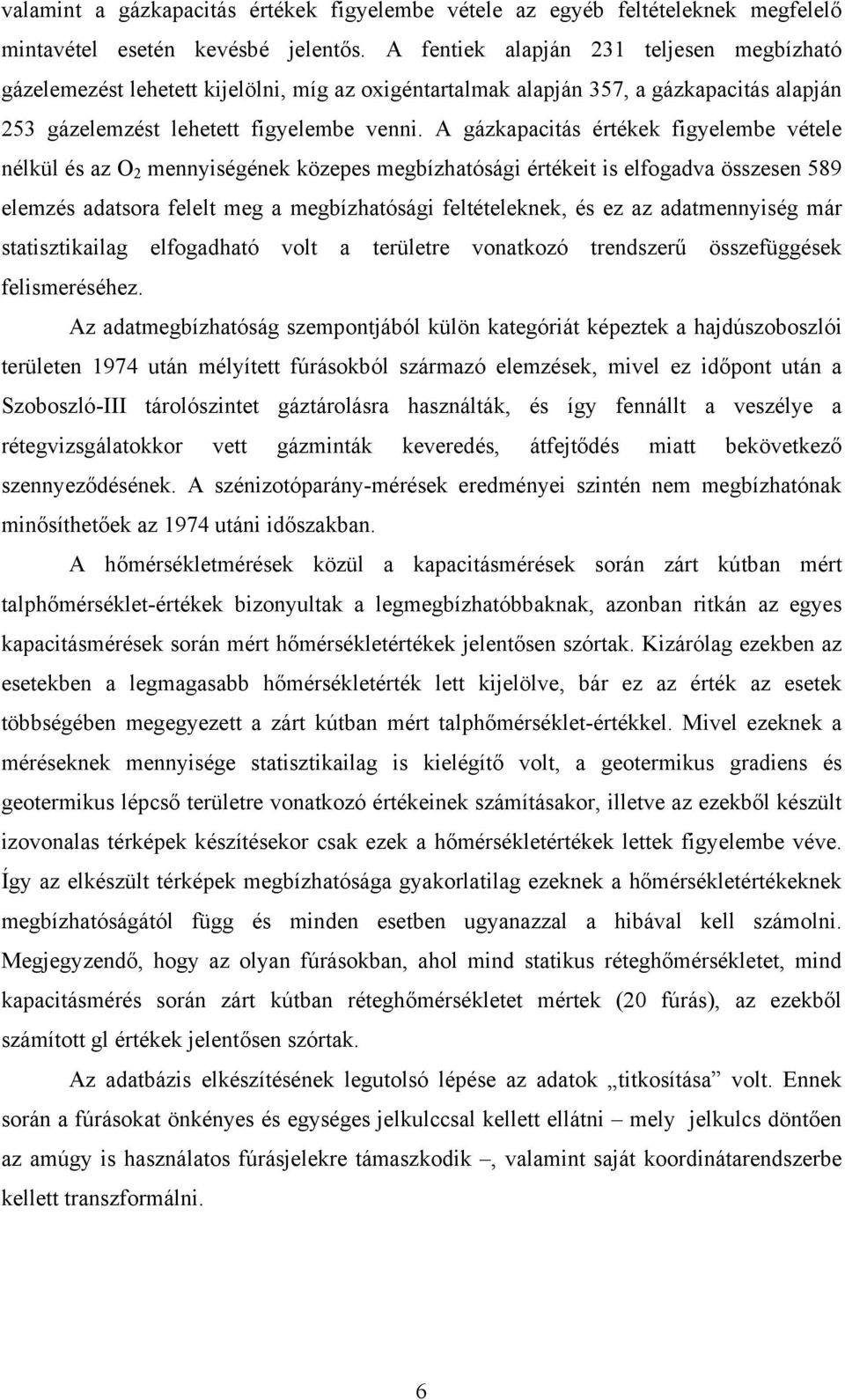 valamint a gázkapacitás értékek figyelembe vétele az egyéb feltételeknek megfelelő mintavétel esetén kevésbé jelentős. A fentiek alapján 231 teljesen megbízható gázelemezést lehetett kijelölni, míg az oxigéntartalmak alapján 357, a gázkapacitás alapján 253 gázelemzést lehetett figyelembe venni. A gázkapacitás értékek figyelembe vétele nélkül és az $O_2$ mennyiségének közepes megbízhatósági értékeit is elfogadva összesen 589 elemzés adatsora felelt meg a megbízhatósági feltételeknek, és ez az adatmennyiség már statisztikailag elfogadható volt a területre vonatkozó trendszerű összefüggések felismeréséhez.

Az adatmegbízhatóság szempontjából külön kategóriát képeztek a hajdúszoboszlói területen 1974 után mélyített fúrásokból származó elemzések, mivel ez időpont után a Szoboszló-III tárolószintet gáztárolásra használták, és így fennállt a veszélye a rétegvizsgálatokkor vett gázminták keveredés, átfejtődés miatt bekövetkező szennyeződésének. A szénizotóparány-mérések eredményei szintén nem megbízhatónak minősíthetőek az 1974 utáni időszakban.

A hőmérsékletmérések közül a kapacitásmérések során zárt kútban mért talphőmérséklet-értékek bizonyultak a legmegbízhatóbbaknak, azonban ritkán az egyes kapacitásmérések során mért hőmérsékletértékek jelentősen szórtak. Kizárólag ezekben az esetekben a legmagasabb hőmérsékletérték lett kijelölve, bár ez az érték az esetek többségében megegyezett a zárt kútban mért talphőmérséklet-értékkel. Mivel ezeknek a méréseknek mennyisége statisztikailag is kielégítő volt, a geotermikus gradiens és geotermikus lépcső területre vonatkozó értékeinek számításakor, illetve az ezekből készült izovonalas térképek készítésekor csak ezek a hőmérsékletértékek lettek figyelembe véve. Így az elkészült térképek megbízhatósága gyakorlatilag ezeknek a hőmérsékletértékeknek megbízhatóságától függ és minden esetben ugyanazzal a hibával kell számolni. Megjegyzendő, hogy az olyan fúrásokban, ahol mind statikus réteghőmérsékletet, mind kapacitásmérés során zárt kútban réteghőmérsékletet mértek (20 fúrás), az ezekből számított gl értékek jelentősen szórtak.

Az adatbázis elkészítésének legutolsó lépése az adatok „titkosítása” volt. Ennek során a fúrásokat önkényes és egységes jelkulccsal kellett ellátni – mely jelkulcs döntően az amúgy is használatos fúrásjelekre támaszkodik –, valamint saját koordinátarendszerbe kellett transzformálni.

6